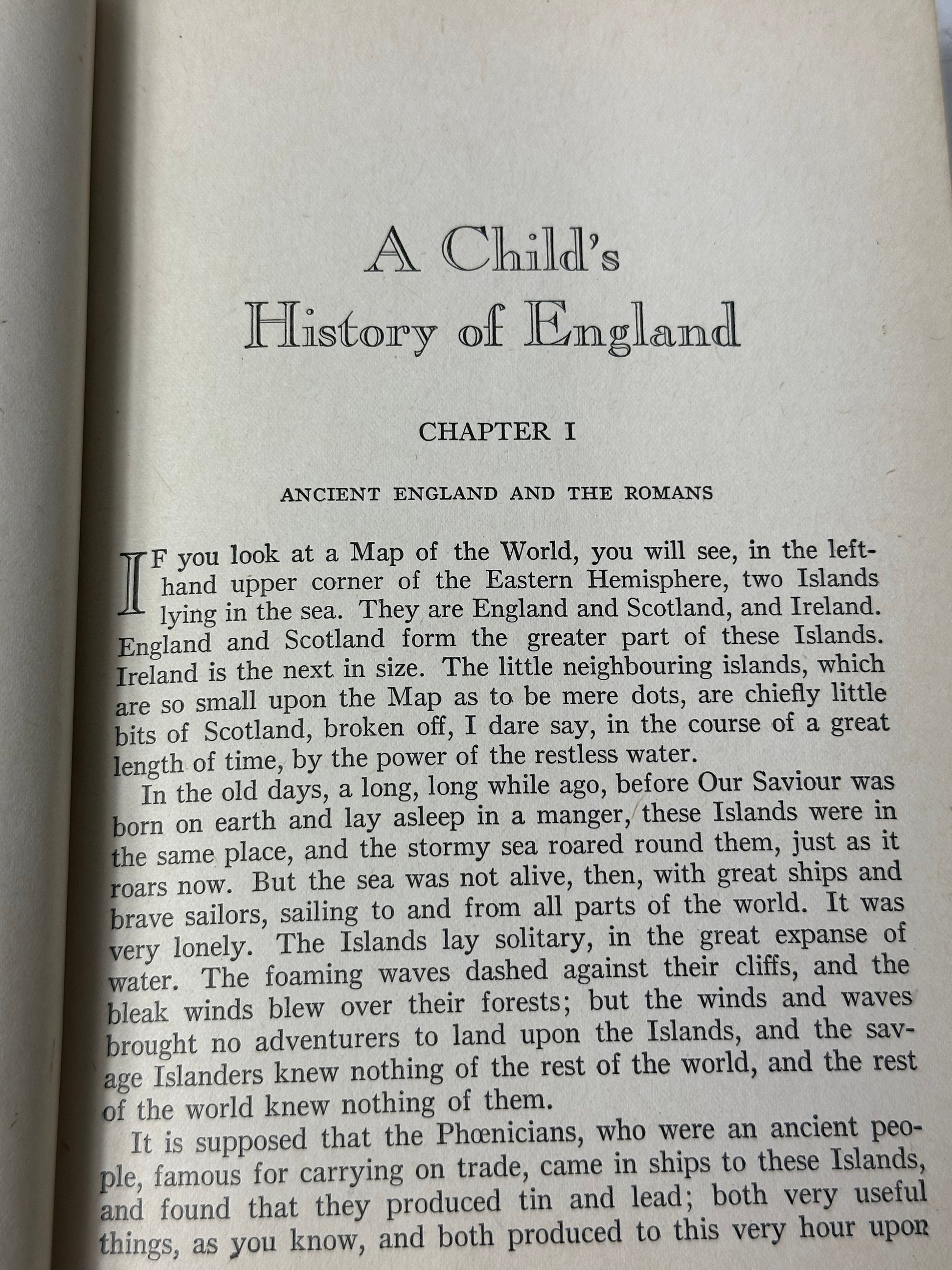 A Child's History of England

CHAPTER I

ANCIENT ENGLAND AND THE ROMANS

IF you look at a Map of the World, you will see, in the left-hand upper corner of the Eastern Hemisphere, two Islands lying in the sea. They are England and Scotland, and Ireland. England and Scotland form the greater part of these Islands. Ireland is the next in size. The little neighbouring islands, which are so small upon the Map as to be mere dots, are chiefly little bits of Scotland, broken off, I dare say, in the course of a great length of time, by the power of the restless water.

In the old days, a long, long while ago, before Our Saviour was born on earth and lay asleep in a manger, these Islands were in the same place, and the stormy sea roared round them, just as it roars now. But the sea was not alive, then, with great ships and brave sailors, sailing to and from all parts of the world. It was very lonely. The Islands lay solitary, in the great expanse of water. The foaming waves dashed against their cliffs, and the bleak winds blew over their forests; but the winds and waves brought no adventurers to land upon the Islands, and the savage Islanders knew nothing of the rest of the world, and the rest of the world knew nothing of them.

It is supposed that the Phœnicians, who were an ancient people, famous for carrying on trade, came in ships to these Islands, and found that they produced tin and lead; both very useful things, as you know, and both produced to this very hour upon